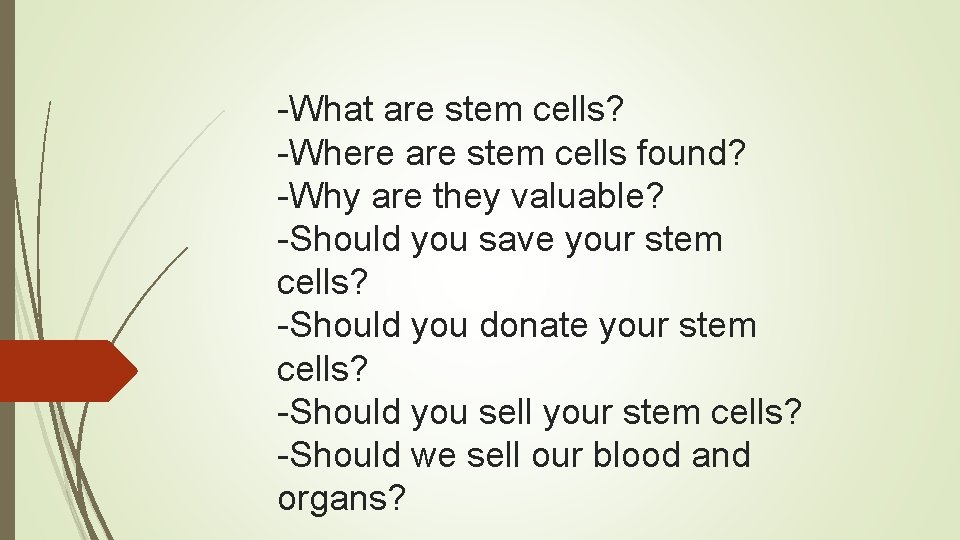 -What are stem cells?
-Where are stem cells found?
-Why are they valuable?
-Should you save your stem cells?
-Should you donate your stem cells?
-Should you sell your stem cells?
-Should we sell our blood and organs?